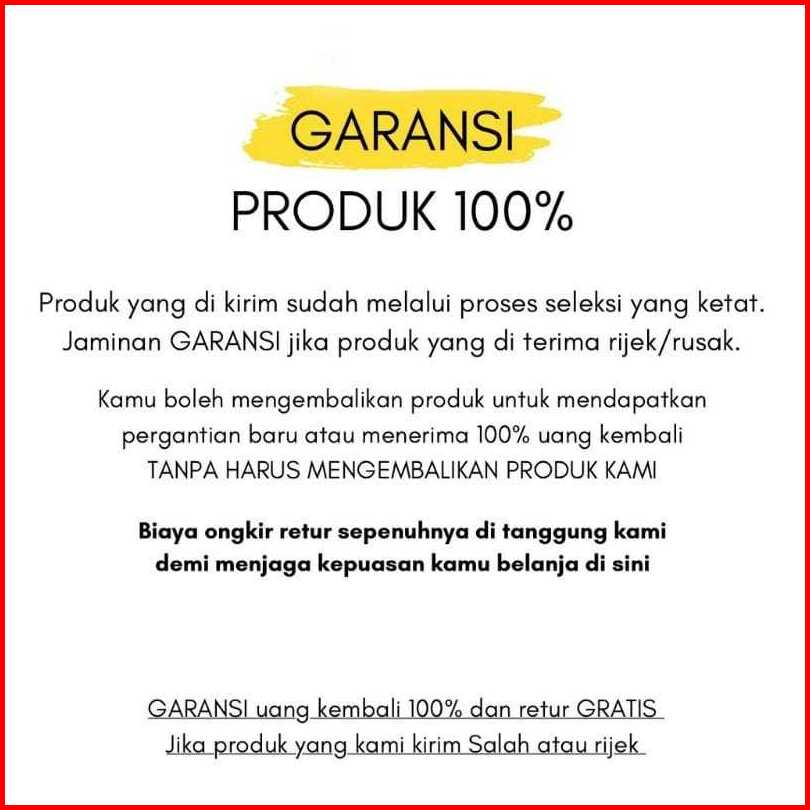 GARANSI
PRODUK 100%

Produk yang di kirim sudah melalui proses seleksi yang ketat. Jaminan GARANSI jika produk yang di terima rijek/rusak.

Kamu boleh mengembalikan produk untuk mendapatkan pergantian baru atau menerima 100% uang kembali TANPA HARUS MENGEMBALIKAN PRODUK KAMI

Biaya ongkir retur sepenuhnya di tanggung kami demi menjaga kepuasan kamu belanja di sini

GARANSI uang kembali 100% dan retur GRATIS
Jika produk yang kami kirim Salah atau rijek